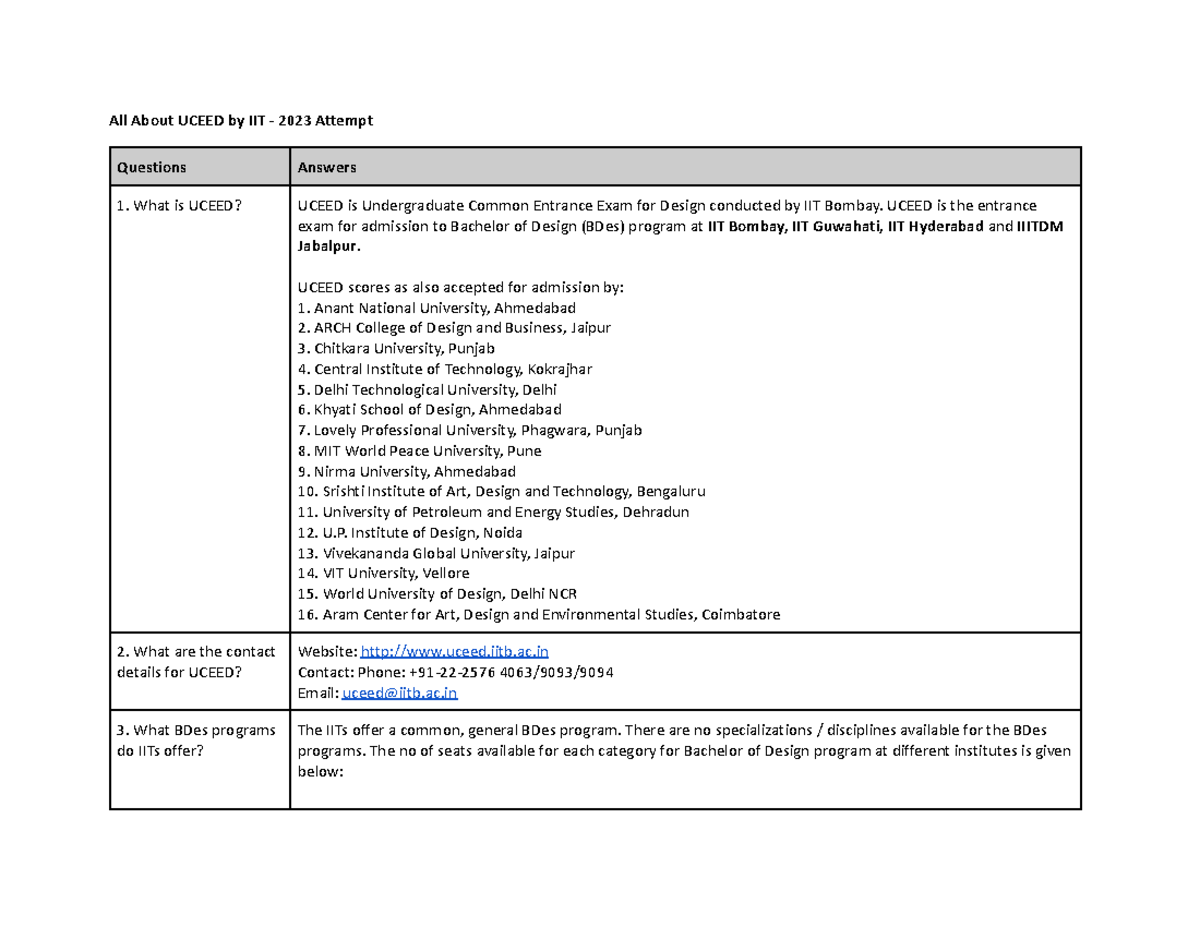 All About UCEED by IIT - 2023 Attempt

| Questions | Answers |
|---|---|
| 1. What is UCEED? | UCEED is Undergraduate Common Entrance Exam for Design conducted by IIT Bombay. UCEED is the entrance exam for admission to Bachelor of Design (BDes) program at IIT Bombay, IIT Guwahati, IIT Hyderabad and IIITDM Jabalpur. UCEED scores as also accepted for admission by: 1. Anant National University, Ahmedabad 2. ARCH College of Design and Business, Jaipur 3. Chitkara University, Punjab 4. Central Institute of Technology, Kokrajhar 5. Delhi Technological University, Delhi 6. Khyati School of Design, Ahmedabad 7. Lovely Professional University, Phagwara, Punjab 8. MIT World Peace University, Pune 9. Nirma University, Ahmedabad 10. Srishti Institute of Art, Design and Technology, Bengaluru 11. University of Petroleum and Energy Studies, Dehradun 12. U.P. Institute of Design, Noida 13. Vivekananda Global University, Jaipur 14. VIT University, Vellore 15. World University of Design, Delhi NCR 16. Aram Center for Art, Design and Environmental Studies, Coimbatore |
| 2. What are the contact details for UCEED? | Website: http://www.uceed.iitb.ac.in Contact: Phone: +91-22-2576 4063/9093/9094 Email: uceed@iitb.ac.in |
| 3. What BDes programs do IITs offer? | The IITs offer a common, general BDes program. There are no specializations / disciplines available for the BDes programs. The no of seats available for each category for Bachelor of Design program at different institutes is given below: |